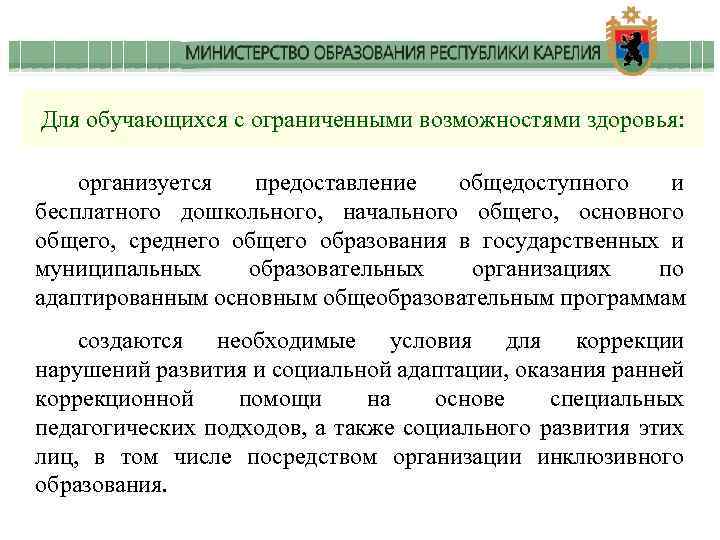 МИНИСТЕРСТВО ОБРАЗОВАНИЯ РЕСПУБЛИКИ КАРЕЛИЯ

Для обучающихся с ограниченными возможностями здоровья:

организуется предоставление общедоступного и бесплатного дошкольного, начального общего, основного общего, среднего общего образования в государственных и муниципальных образовательных организациях по адаптированным основным общеобразовательным программам

создаются необходимые условия для коррекции нарушений развития и социальной адаптации, оказания ранней коррекционной помощи на основе специальных педагогических подходов, а также социального развития этих лиц, в том числе посредством организации инклюзивного образования.